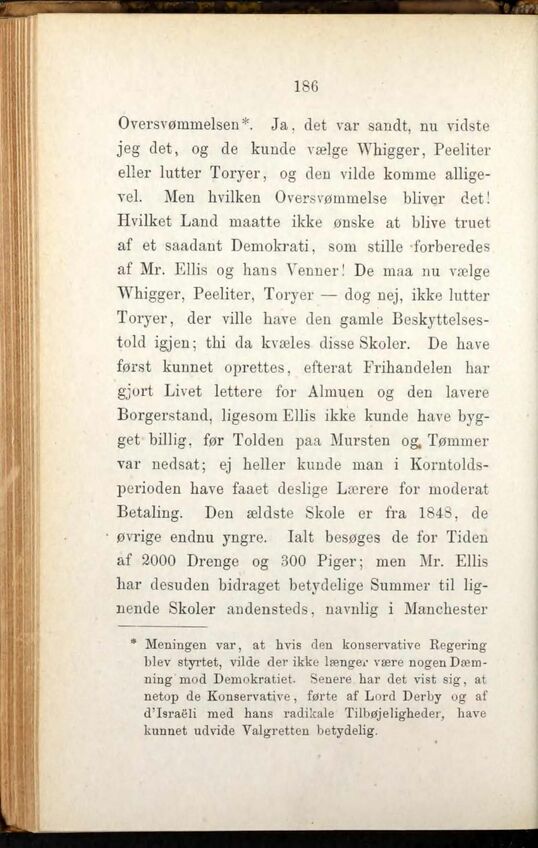 186

Oversvømmelsen*. Ja, det var sandt, nu vidste jeg det, og de kunde vælge Whigger, Peeliter eller lutter Toryer, og den vilde komme alligevel. Men hvilken Oversvømmelse bliver det! Hvilket Land maatte ikke ønske at blive truet af et saadant Demokrati, som stille forberedes af Mr. Ellis og hans Venner! De maa nu vælge Whigger, Peeliter, Toryer — dog nej, ikke lutter Toryer, der ville have den gamle Beskyttelsestold igjen; thi da kvæles disse Skoler. De have først kunnet oprettes, efterat Frihandelen har gjort Livet lettere for Almuen og den lavere Borgerstand, ligesom Ellis ikke kunde have bygget billig, før Tolden paa Mursten og Tømmer var nedsat; ej heller kunde man i Korntoldsperioden have faaet deslige Lærere for moderat Betaling. Den ældste Skole er fra 1848, de øvrige endnu yngre. Ialt besøges de for Tiden af 2000 Drenge og 300 Piger; men Mr. Ellis har desuden bidraget betydelige Summer til lignende Skoler andensteds, navnlig i Manchester

* Meningen var, at hvis den konservative Regering blev styrtet, vilde der ikke længer være nogen Dæmning mod Demokratiet. Senere har det vist sig, at netop de Konservative, førte af Lord Derby og af d'Israëli med hans radikale Tilbøjeligheder, have kunnet udvide Valgretten betydelig.